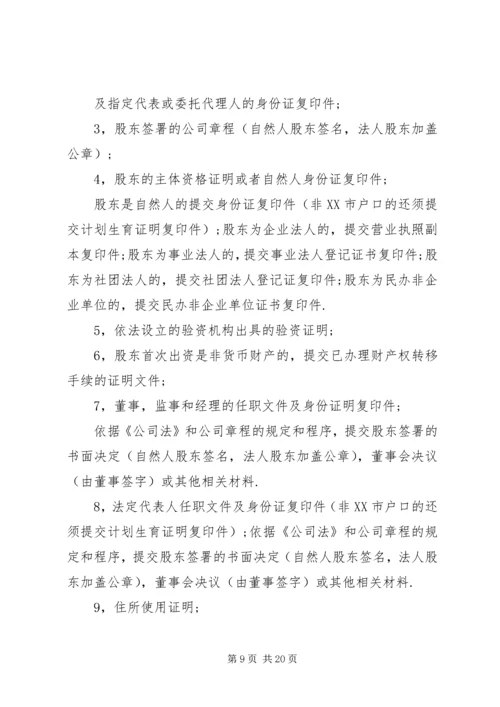 及指定代表或委托代理人的身份证复印件；

3，股东签署的公司章程（自然人股东签名，法人股东加盖公章）；

4，股东的主体资格证明或者自然人身份证复印件；

股东是自然人的提交身份证复印件（非XX市户口的还须提交计划生育证明复印件）；股东为企业法人的，提交营业执照副本复印件；股东为事业法人的，提交事业法人登记证书复印件；股东为社团法人的，提交社团法人登记证复印件；股东为民办非企业单位的，提交民办非企业单位证书复印件.

5，依法设立的验资机构出具的验资证明；

6，股东首次出资是非货币财产的，提交已办理财产权转移手续的证明文件；

7，董事，监事和经理的任职文件及身份证明复印件；

依据《公司法》和公司章程的规定和程序，提交股东签署的书面决定（自然人股东签名，法人股东加盖公章），董事会决议（由董事签字）或其他相关材料.

8，法定代表人任职文件及身份证复印件（非XX市户口的还须提交计划生育证明复印件）；依据《公司法》和公司章程的规定和程序，提交股东签署的书面决定（自然人股东签名，法人股东加盖公章），董事会决议（由董事签字）或其他相关材料.

9，住所使用证明；

第9页 共20页